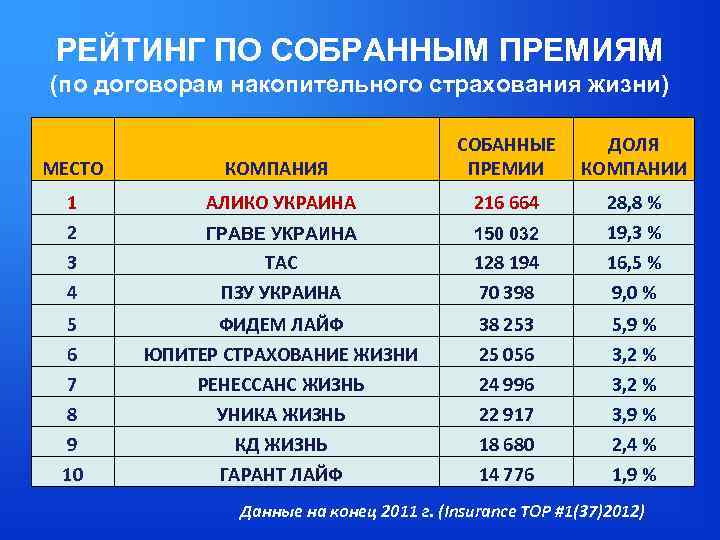 РЕЙТИНГ ПО СОБРАННЫМ ПРЕМИЯМ
(по договорам накопительного страхования жизни)

| МЕСТО | КОМПАНИЯ | СОБАННЫЕ ПРЕМИИ | ДОЛЯ КОМПАНИИ |
|---|---|---|---|
| 1 | АЛИКО УКРАИНА | 216 664 | 28,8 % |
| 2 | ГРАВЕ УКРАИНА | 150 032 | 19,3 % |
| 3 | ТАС | 128 194 | 16,5 % |
| 4 | ПЗУ УКРАИНА | 70 398 | 9,0 % |
| 5 | ФИДЕМ ЛАЙФ | 38 253 | 5,9 % |
| 6 | ЮПИТЕР СТРАХОВАНИЕ ЖИЗНИ | 25 056 | 3,2 % |
| 7 | РЕНЕССАНС ЖИЗНЬ | 24 996 | 3,2 % |
| 8 | УНИКА ЖИЗНЬ | 22 917 | 3,9 % |
| 9 | КД ЖИЗНЬ | 18 680 | 2,4 % |
| 10 | ГАРАНТ ЛАЙФ | 14 776 | 1,9 % |

Данные на конец 2011 г. (Insurance TOP #1(37)2012)